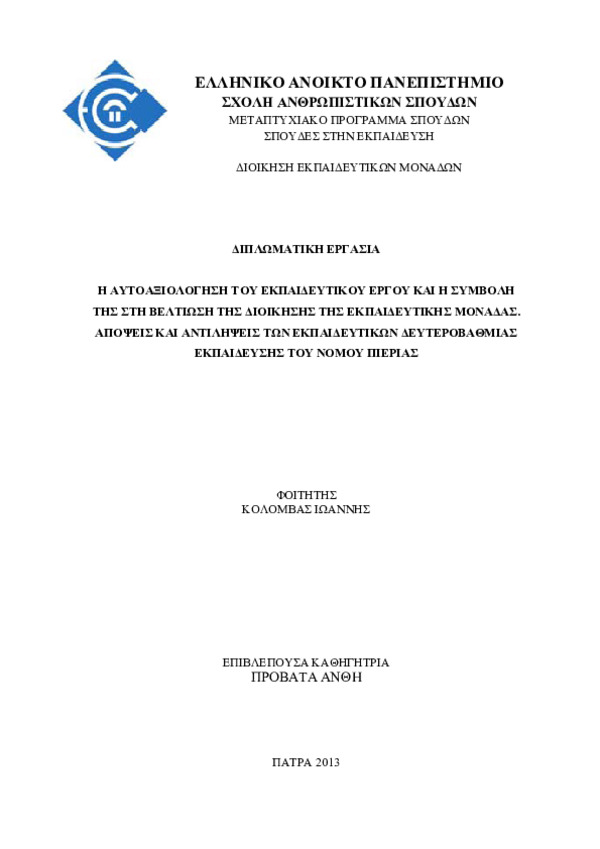 ΕΛΛΗΝΙΚΟ ΑΝΟΙΚΤΟ ΠΑΝΕΠΙΣΤΗΜΙΟ
ΣΧΟΛΗ ΑΝΘΡΩΠΙΣΤΙΚΩΝ ΣΠΟΥΔΩΝ
ΜΕΤΑΠΤΥΧΙΑΚΟ ΠΡΟΓΡΑΜΜΑ ΣΠΟΥΔΩΝ
ΣΠΟΥΔΕΣ ΣΤΗΝ ΕΚΠΑΙΔΕΥΣΗ

ΔΙΟΙΚΗΣΗ ΕΚΠΑΙΔΕΥΤΙΚΩΝ ΜΟΝΑΔΩΝ

ΔΙΠΛΩΜΑΤΙΚΗ ΕΡΓΑΣΙΑ

Η ΑΥΤΟΑΞΙΟΛΟΓΗΣΗ ΤΟΥ ΕΚΠΑΙΔΕΥΤΙΚΟΥ ΕΡΓΟΥ ΚΑΙ Η ΣΥΜΒΟΛΗ ΤΗΣ ΣΤΗ ΒΕΛΤΙΩΣΗ ΤΗΣ ΔΙΟΙΚΗΣΗΣ ΤΗΣ ΕΚΠΑΙΔΕΥΤΙΚΗΣ ΜΟΝΑΔΑΣ. ΑΠΟΨΕΙΣ ΚΑΙ ΑΝΤΙΛΗΨΕΙΣ ΤΩΝ ΕΚΠΑΙΔΕΥΤΙΚΩΝ ΔΕΥΤΕΡΟΒΑΘΜΙΑΣ ΕΚΠΑΙΔΕΥΣΗΣ ΤΟΥ ΝΟΜΟΥ ΠΙΕΡΙΑΣ

ΦΟΙΤΗΤΗΣ
ΚΟΛΟΜΒΑΣ ΙΩΑΝΝΗΣ

ΕΠΙΒΛΕΠΟΥΣΑ ΚΑΘΗΓΗΤΡΙΑ
ΠΡΟΒΑΤΑ ΑΝΘΗ

ΠΑΤΡΑ 2013